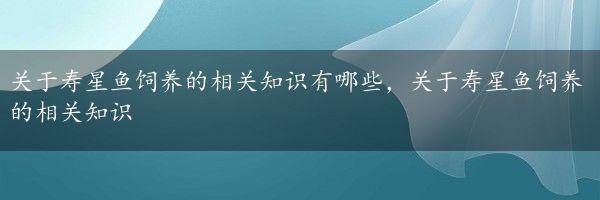 关于寿星鱼饲养的相关知识有哪些，关于寿星鱼饲养的相关知识